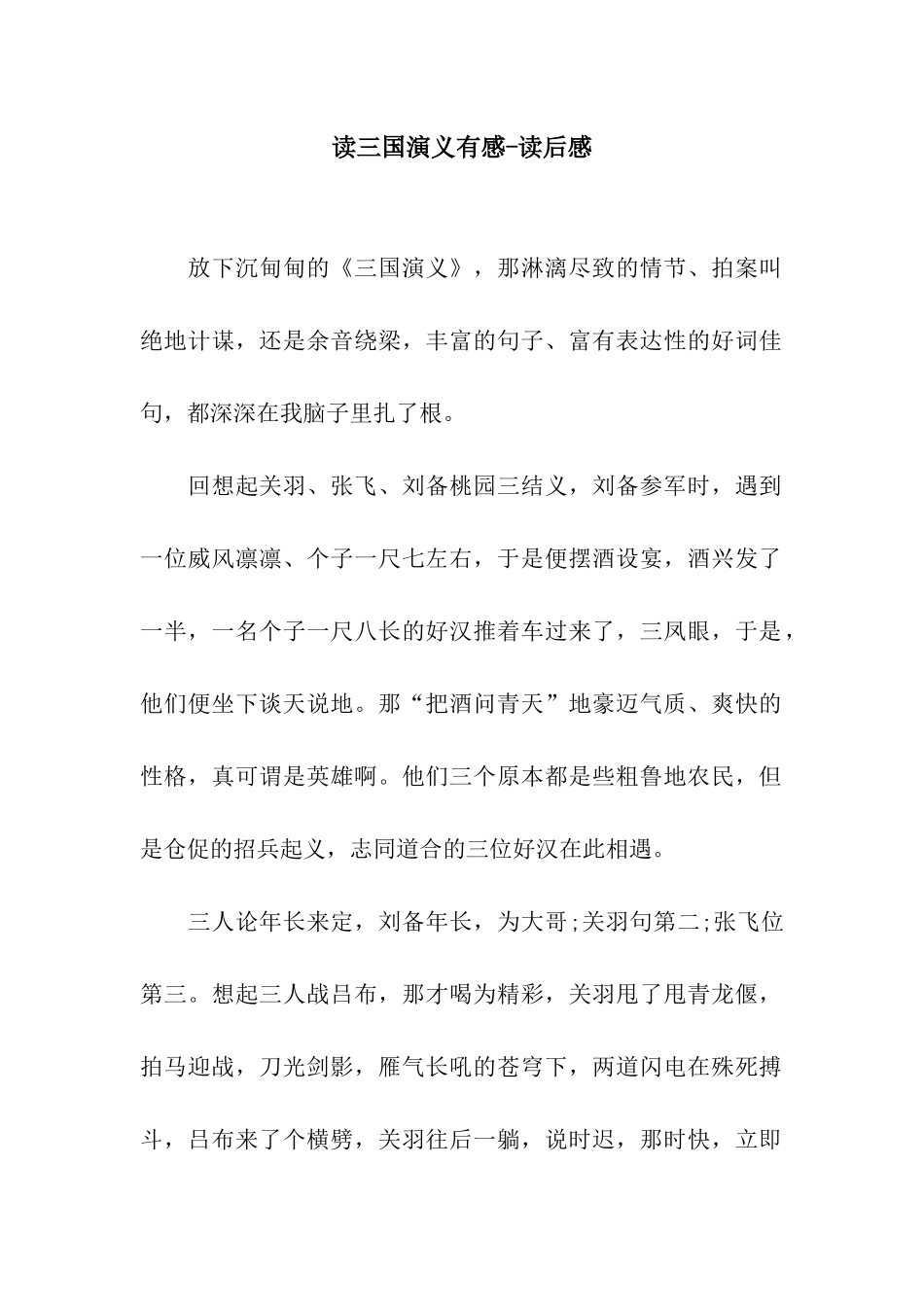 读三国演义有感-读后感

放下沉甸甸的《三国演义》，那淋漓尽致的情节、拍案叫绝地计谋，还是余音绕梁，丰富的句子、富有表达性的好词佳句，都深深在我脑子里扎了根。

回想起关羽、张飞、刘备桃园三结义，刘备参军时，遇到一位威风凛凛、个子一尺七左右，于是便摆酒设宴，酒兴发了一半，一名个子一尺八长的好汉推着车过来了，三凤眼，于是，他们便坐下谈天说地。那“把酒问青天”地豪迈气质、爽快的性格，真可谓是英雄啊。他们三个原本都是些粗鲁地农民，但是仓促的招兵起义，志同道合的三位好汉在此相遇。

三人论年长来定，刘备年长，为大哥;关羽句第二;张飞位第三。想起三人战吕布，那才喝为精彩，关羽甩了甩青龙偃，拍马迎战，刀光剑影，雁气长吼的苍穹下，两道闪电在殊死搏斗，吕布来了个横劈，关羽往后一躺，说时迟，那时快，立即